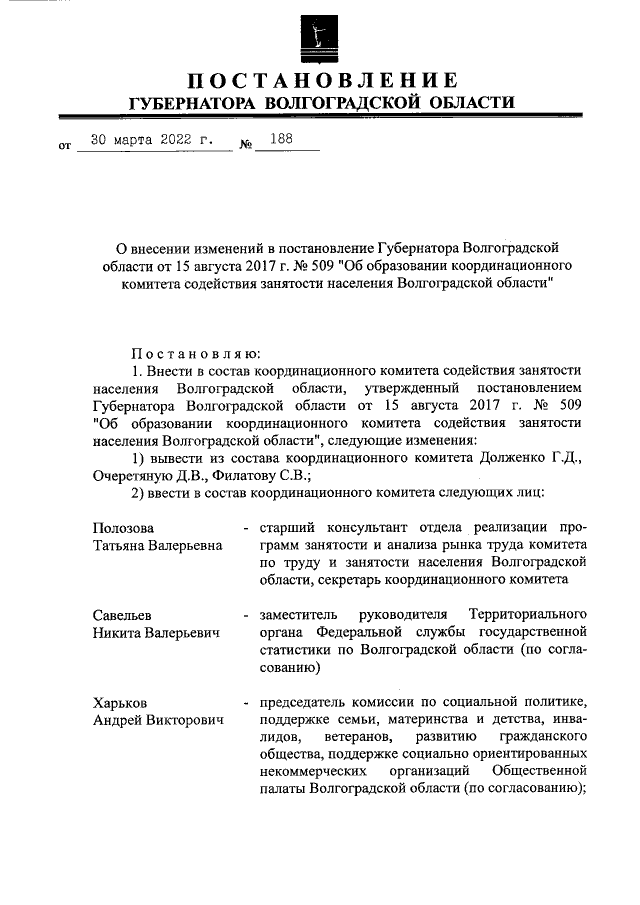 ПОСТАНОВЛЕНИЕ
ГУБЕРНАТОРА ВОЛГОГРАДСКОЙ ОБЛАСТИ

от 30 марта 2022 г. № 188

О внесении изменений в постановление Губернатора Волгоградской области от 15 августа 2017 г. № 509 "Об образовании координационного комитета содействия занятости населения Волгоградской области"

Постановляю:

1. Внести в состав координационного комитета содействия занятости населения Волгоградской области, утвержденный постановлением Губернатора Волгоградской области от 15 августа 2017 г. № 509 "Об образовании координационного комитета содействия занятости населения Волгоградской области", следующие изменения:

1) вывести из состава координационного комитета Долженко Г.Д., Очеретяную Д.В., Филатову С.В.;

2) ввести в состав координационного комитета следующих лиц:

Полозова Татьяна Валерьевна - старший консультант отдела реализации программ занятости и анализа рынка труда комитета по труду и занятости населения Волгоградской области, секретарь координационного комитета

Савельев Никита Валерьевич - заместитель руководителя Территориального органа Федеральной службы государственной статистики по Волгоградской области (по согласованию)

Харьков Андрей Викторович - председатель комиссии по социальной политике, поддержке семьи, материнства и детства, инвалидов, ветеранов, развитию гражданского общества, поддержке социально ориентированных некоммерческих организаций Общественной палаты Волгоградской области (по согласованию);